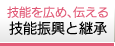 技能を広め、伝える
技能振興と継承